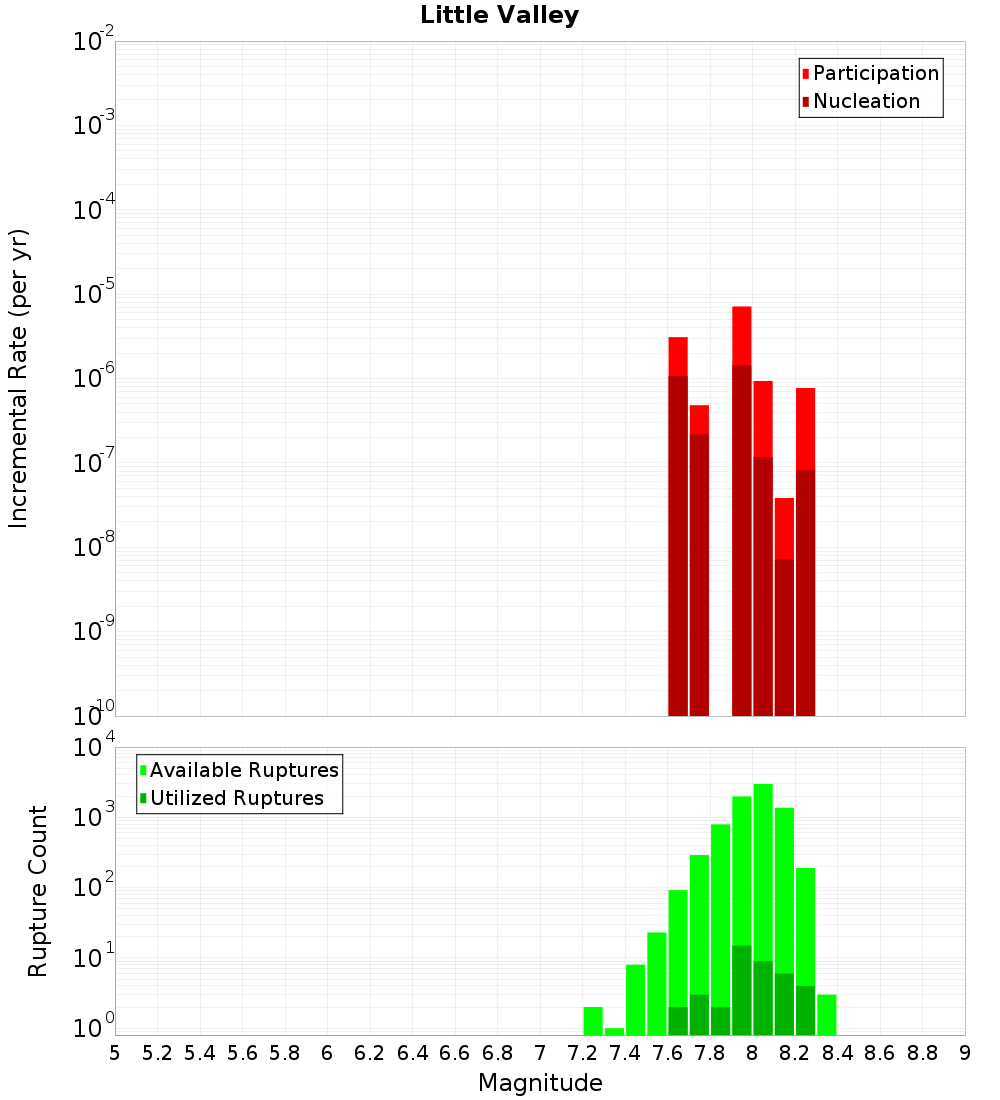 Little Valley

Participation
Nucleation

Incremental Rate (per yr)

$10^{-2}$
$10^{-3}$
$10^{-4}$
$10^{-5}$
$10^{-6}$
$10^{-7}$
$10^{-8}$
$10^{-9}$
$10^{-10}$

Available Ruptures
Utilized Ruptures

Rupture Count

$10^{4}$
$10^{3}$
$10^{2}$
$10^{1}$
$10^{0}$

5 5.2 5.4 5.6 5.8 6 6.2 6.4 6.6 6.8 7 7.2 7.4 7.6 7.8 8 8.2 8.4 8.6 8.8 9

Magnitude